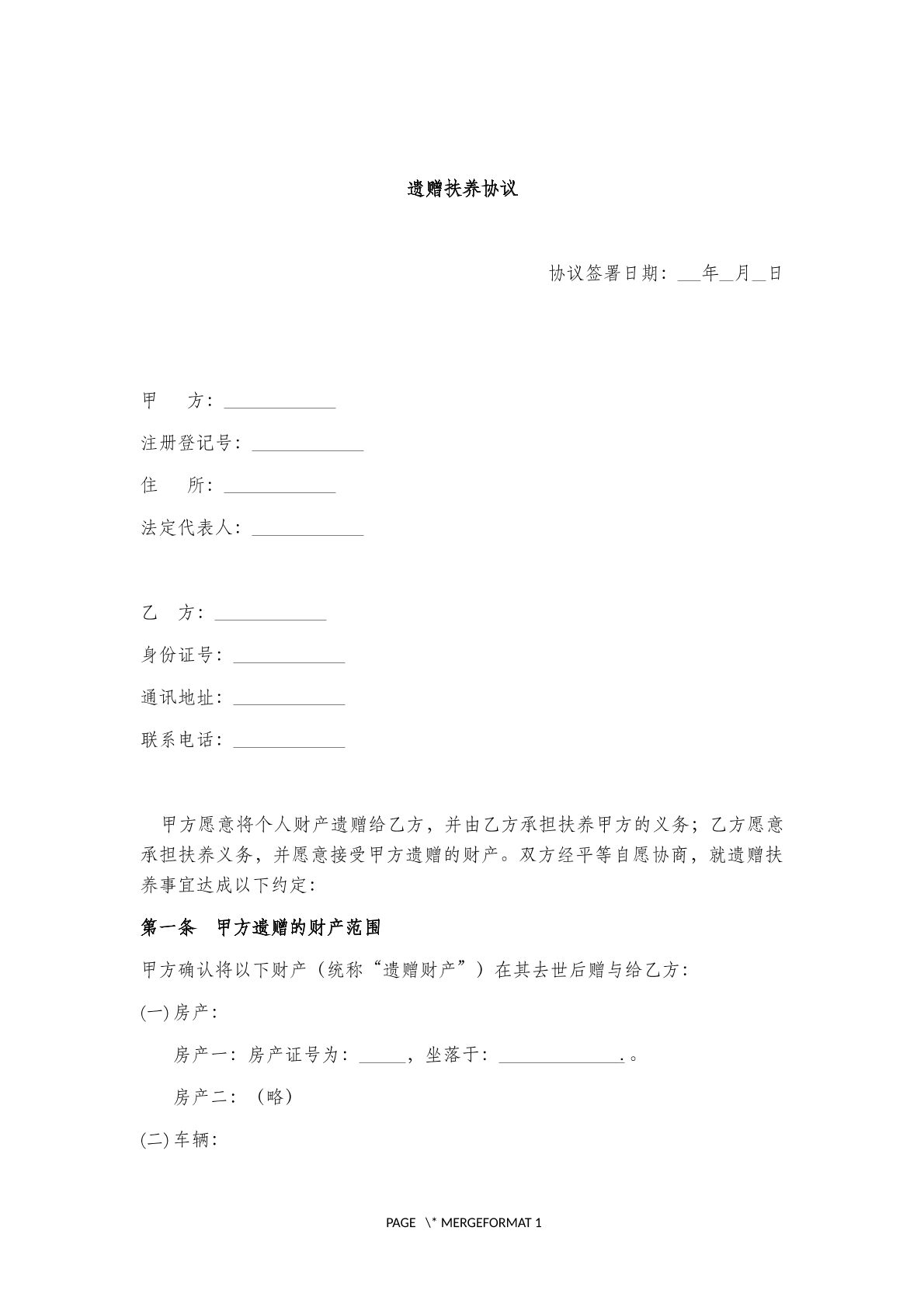 遗赠扶养协议

协议签署日期：___年__月__日

甲　　方：____________

注册登记号：____________

住　　所：____________

法定代表人：____________

乙　方：____________

身份证号：____________

通讯地址：____________

联系电话：____________

甲方愿意将个人财产遗赠给乙方，并由乙方承担扶养甲方的义务；乙方愿意承担扶养义务，并愿意接受甲方遗赠的财产。双方经平等自愿协商，就遗赠扶养事宜达成以下约定：

第一条　甲方遗赠的财产范围

甲方确认将以下财产（统称“遗赠财产”）在其去世后赠与给乙方：

(一) 房产：

房产一：房产证号为：_____，坐落于：_____________.。

房产二：（略）

(二) 车辆：

PAGE \* MERGEFORMAT 1